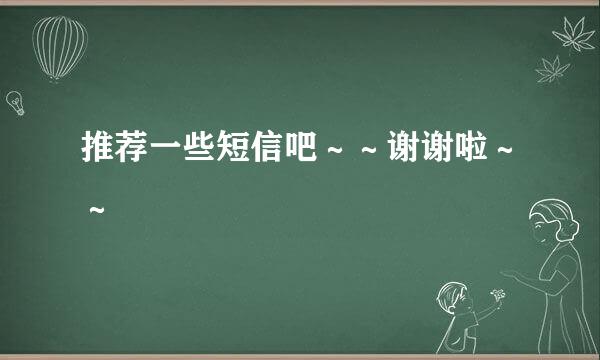 推荐一些短信吧～～谢谢啦～～